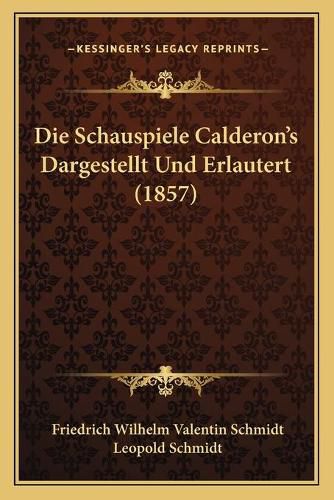 —KESSINGER'S LEGACY REPRINTS—

Die Schauspiele Calderon's Dargestellt Und Erlautert (1857)

Friedrich Wilhelm Valentin Schmidt
Leopold Schmidt